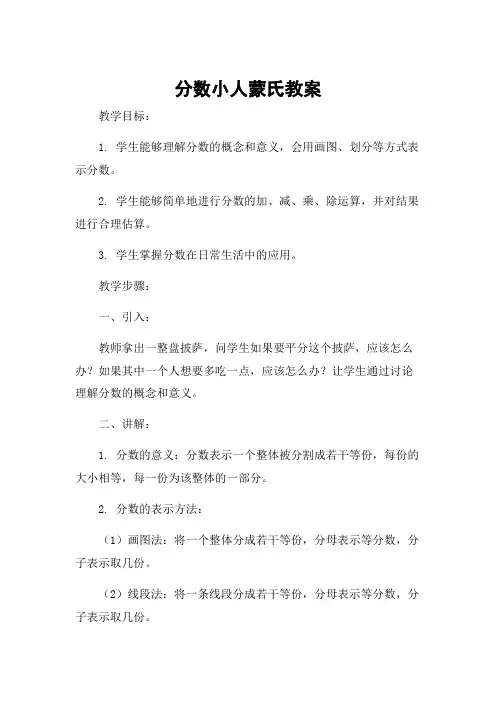 分数小人蒙氏教案

教学目标：

1. 学生能够理解分数的概念和意义，会用画图、划分等方式表示分数。

2. 学生能够简单地进行分数的加、减、乘、除运算，并对结果进行合理估算。

3. 学生掌握分数在日常生活中的应用。

教学步骤：

一、引入：

教师拿出一整盘披萨，问学生如果要平分这个披萨，应该怎么办？如果其中一个人想要多吃一点，应该怎么办？让学生通过讨论理解分数的概念和意义。

二、讲解：

1. 分数的意义：分数表示一个整体被分割成若干等份，每份的大小相等，每一份为该整体的一部分。

2. 分数的表示方法：

（1）画图法：将一个整体分成若干等份，分母表示等分数，分子表示取几份。

（2）线段法：将一条线段分成若干等份，分母表示等分数，分子表示取几份。